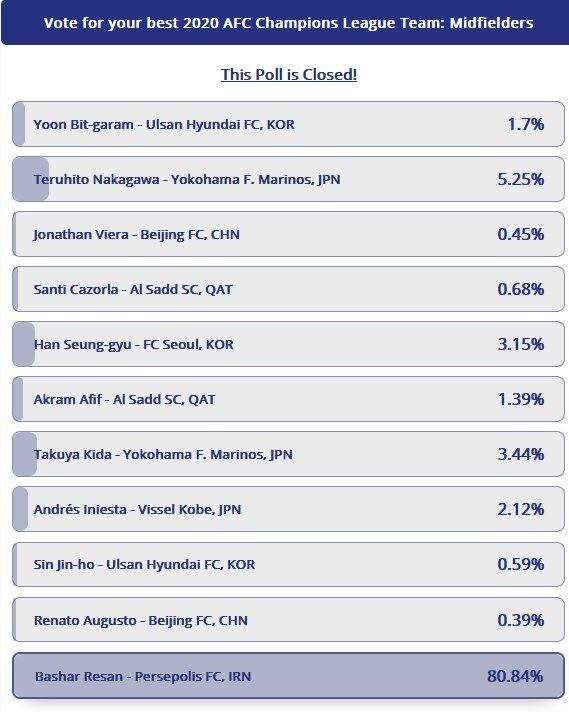 Vote for your best 2020 AFC Champions League Team: Midfielders

This Poll is Closed!

Yoon Bit-garam - Ulsan Hyundai FC, KOR 1.7%

Teruhito Nakagawa - Yokohama F. Marinos, JPN 5.25%

Jonathan Viera - Beijing FC, CHN 0.45%

Santi Cazorla - Al Sadd SC, QAT 0.68%

Han Seung-gyu - FC Seoul, KOR 3.15%

Akram Afif - Al Sadd SC, QAT 1.39%

Takuya Kida - Yokohama F. Marinos, JPN 3.44%

Andrés Iniesta - Vissel Kobe, JPN 2.12%

Sin Jin-ho - Ulsan Hyundai FC, KOR 0.59%

Renato Augusto - Beijing FC, CHN 0.39%

Bashar Resan - Persepolis FC, IRN 80.84%